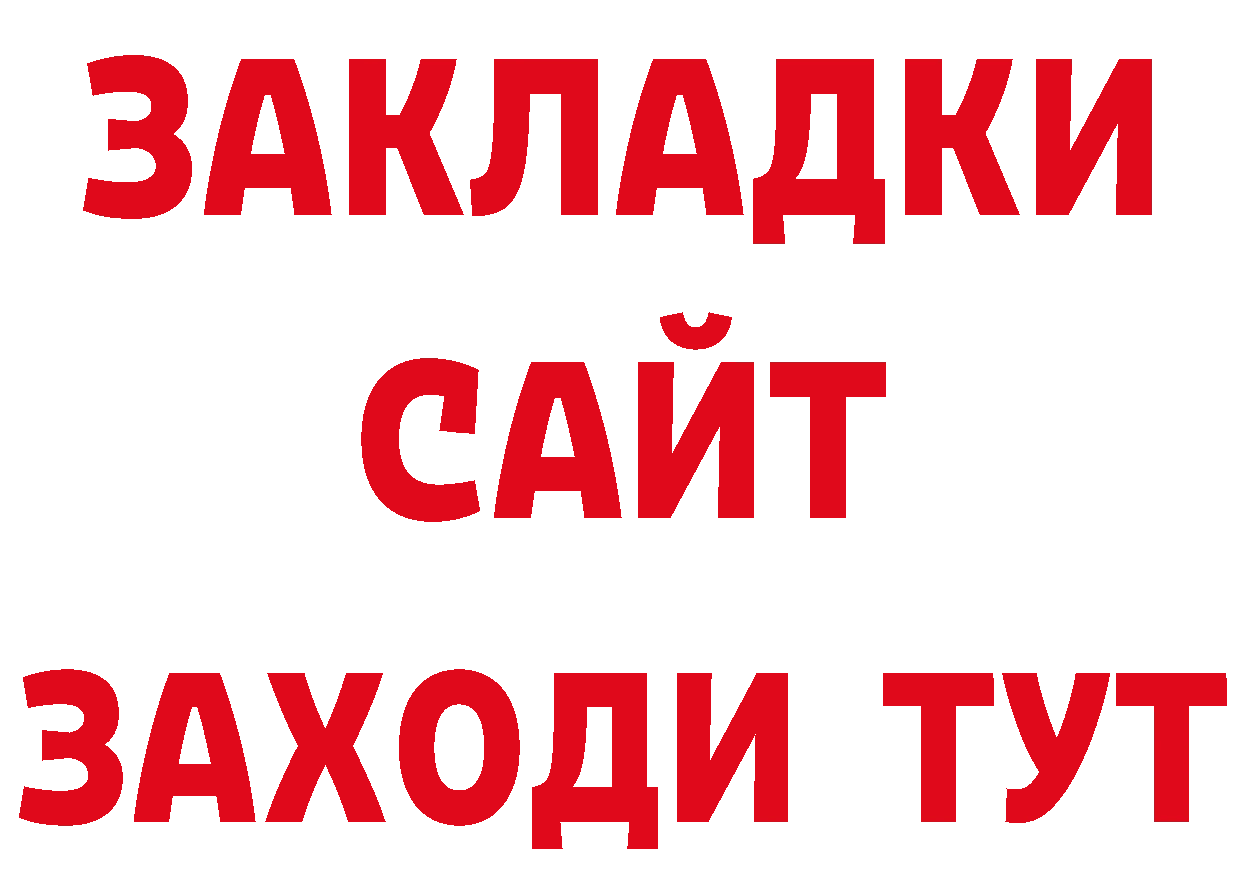 ЗАКЛАДКИ
САЙТ
ЗАХОДИ ТУТ